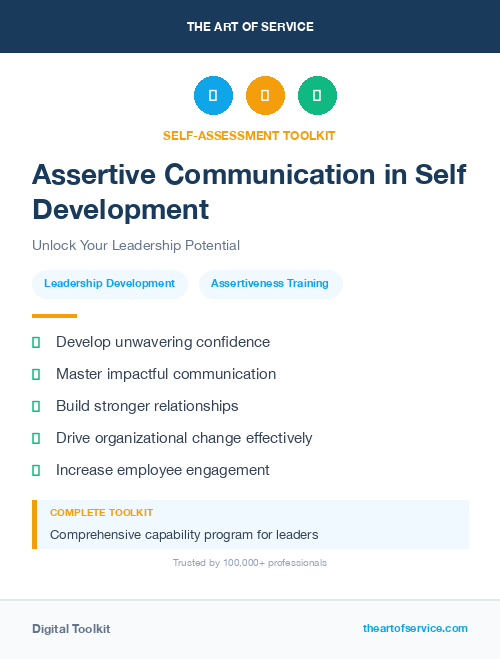 THE ART OF SERVICE

SELF-ASSESSMENT TOOLKIT

Assertive Communication in Self Development

Unlock Your Leadership Potential

Leadership Development

Assertiveness Training

Develop unwavering confidence

Master impactful communication

Build stronger relationships

Drive organizational change effectively

Increase employee engagement

COMPLETE TOOLKIT

Comprehensive capability program for leaders

Trusted by 100,000+ professionals

Digital Toolkit

theartofservice.com